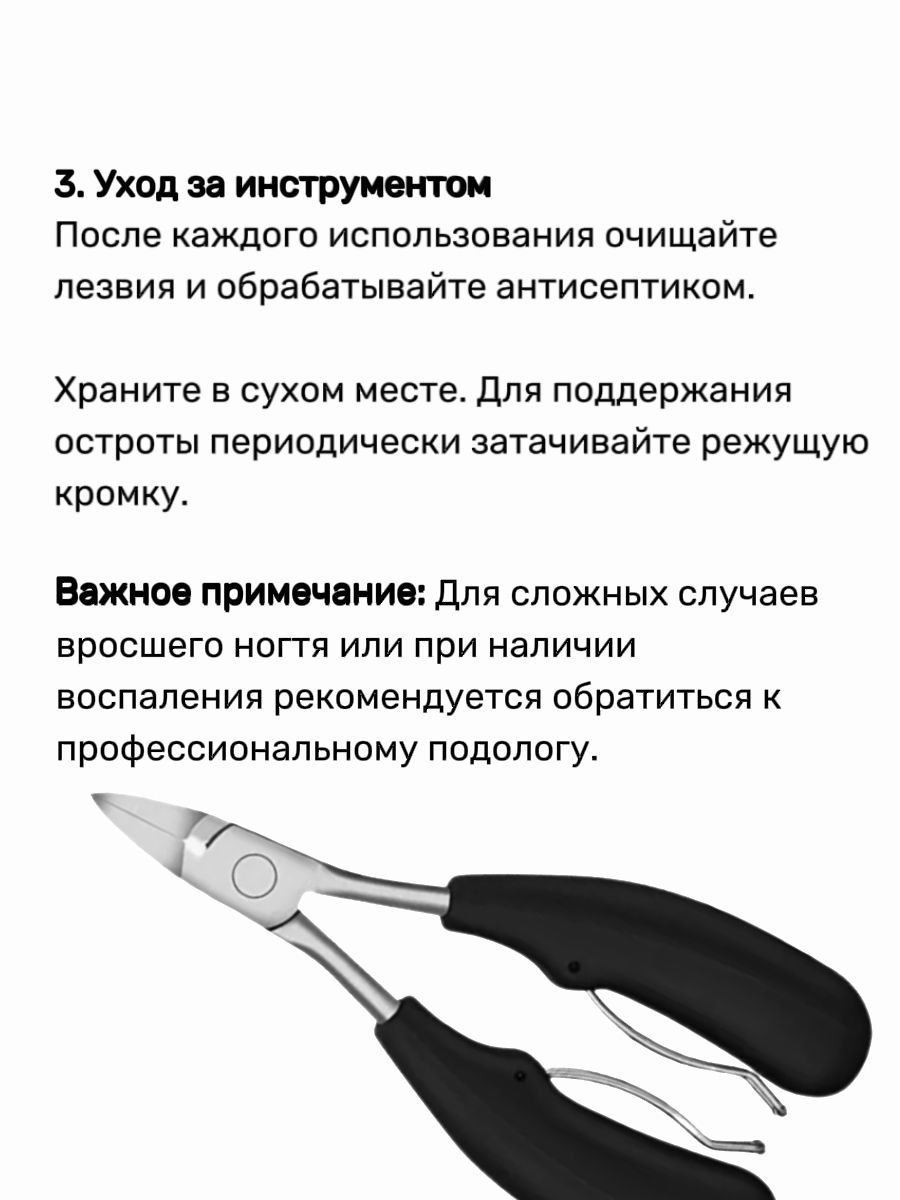 3. Уход за инструментом
После каждого использования очищайте лезвия и обрабатывайте антисептиком.

Храните в сухом месте. Для поддержания остроты периодически затачивайте режущую кромку.

Важное примечание: Для сложных случаев вросшего ногтя или при наличии воспаления рекомендуется обратиться к профессиональному подологу.